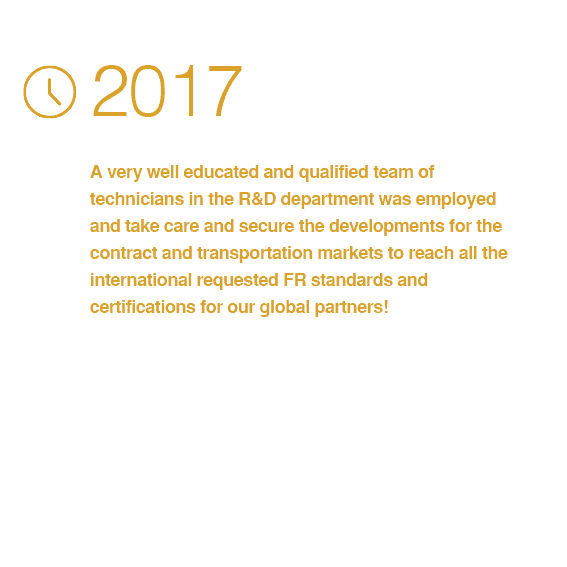 2017

A very well educated and qualified team of technicians in the R&D department was employed and take care and secure the developments for the contract and transportation markets to reach all the international requested FR standards and certifications for our global partners!